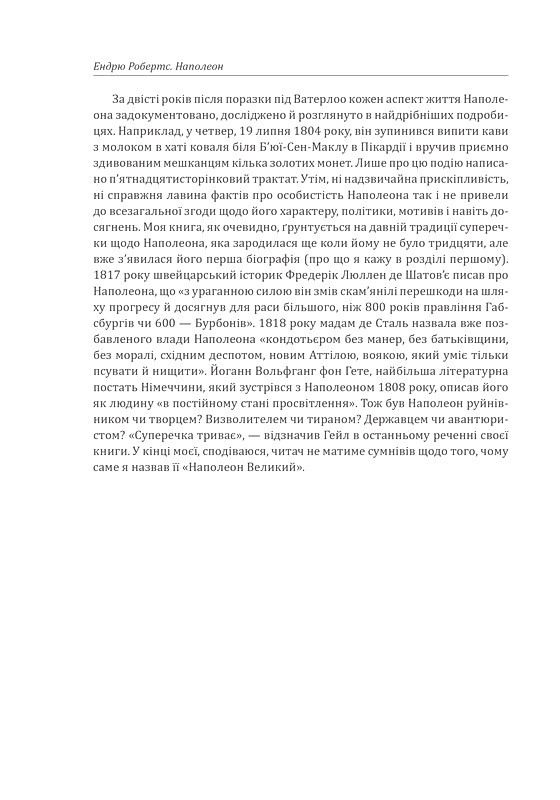 Ендрю Робертс. Наполеон

За двісті років після поразки під Ватерлоо кожен аспект життя Наполеона задокументовано, досліджено й розглянуто в найдрібніших подробицях. Наприклад, у четвер, 19 липня 1804 року, він зупинився випити кави з молоком в хаті коваля біля Б'юї-Сен-Маклу в Пікардії і вручив приємно здивованим мешканцям кілька золотих монет. Лише про цю подію написано п'ятнадцятисторінковий трактат. Утім, ні надзвичайна прискіпливість, ні справжня лавина фактів про особистість Наполеона так і не привели до всезагальної згоди щодо його характеру, політики, мотивів і навіть досягнень. Моя книга, як очевидно, ґрунтується на давній традиції суперечки щодо Наполеона, яка зародилася ще коли йому не було тридцяти, але вже з'явилася його перша біографія (про що я кажу в розділі першому). 1817 року швейцарський історик Фредерік Люллен де Шатов'є писав про Наполеона, що «з ураганною силою він змів скам'янілі перешкоди на шляху прогресу й досягнув для раси більшого, ніж 800 років правління Габсбургів чи 600 — Бурбонів». 1818 року мадам де Сталь назвала вже позбавленого влади Наполеона «кондотьєром без манер, без батьківщини, без моралі, східним деспотом, новим Аттілою, воякою, який уміє тільки псувати й нищити». Йоганн Вольфганг фон Гете, найбільша літературна постать Німеччини, який зустрівся з Наполеоном 1808 року, описав його як людину «в постійному стані просвітлення». Тож був Наполеон руйнівником чи творцем? Визволителем чи тираном? Державцем чи авантюристом? «Суперечка триває», — відзначив Гейл в останньому реченні своєї книги. У кінці моєї, сподіваюся, читач не матиме сумнівів щодо того, чому саме я назвав її «Наполеон Великий».